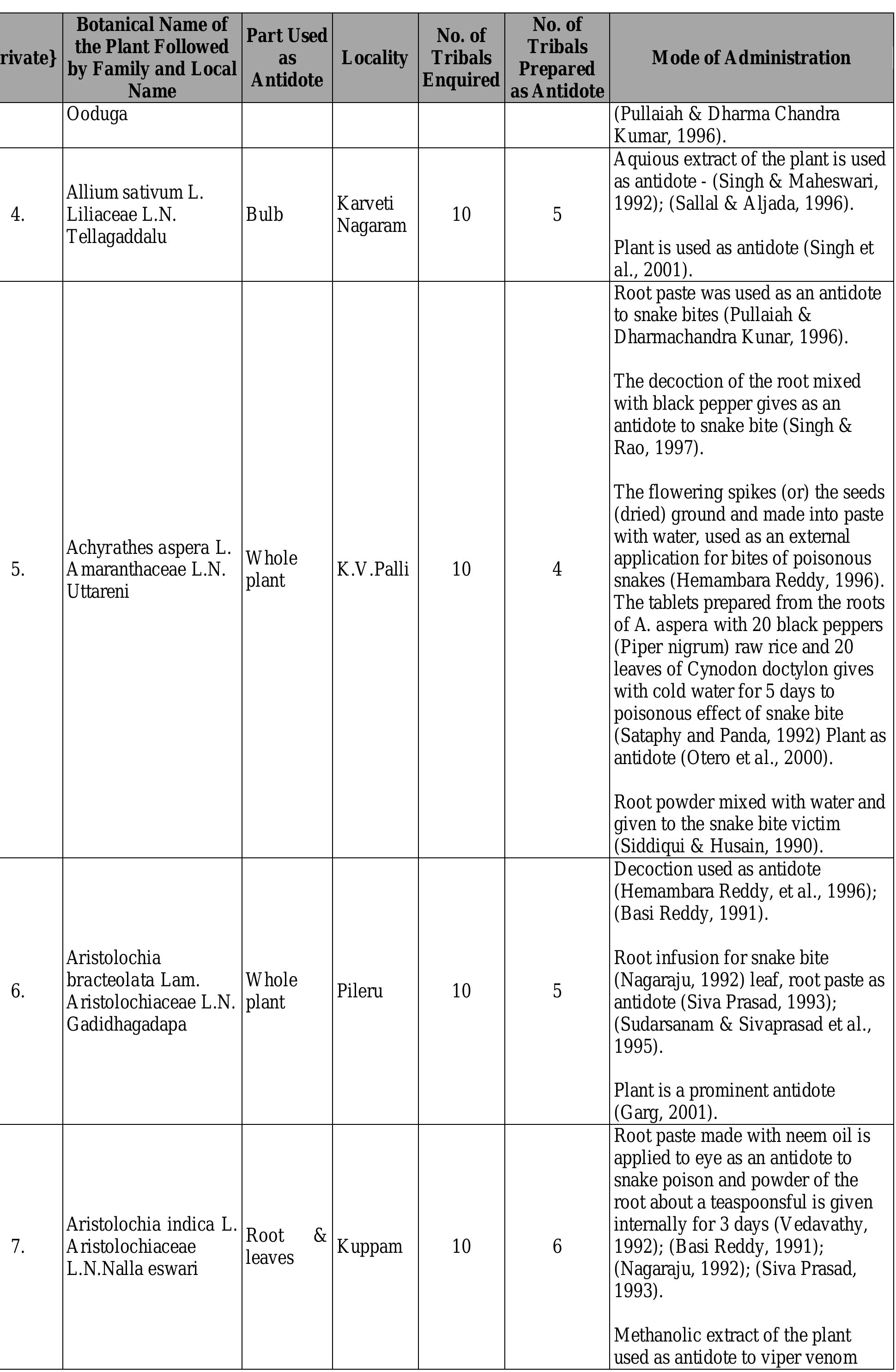 | rivate} | Botanical Name of the Plant Followed by Family and Local Name | Part Used as Antidote | Locality | No. of Tribals Enquired | No. of Tribals Prepared as Antidote | Mode of Administration |
|---|---|---|---|---|---|---|
| | Ooduga | | | | | (Pullaiah & Dharma Chandra Kumar, 1996). |
| 4. | Allium sativum L. Liliaceae L.N. Tellagaddalu | Bulb | Karveti Nagaram | 10 | 5 | Aquious extract of the plant is used as antidote - (Singh & Maheswari, 1992); (Sallal & Aljada, 1996). Plant is used as antidote (Singh et al., 2001). |
| 5. | Achyrathes aspera L. Amaranthaceae L.N. Uttareni | Whole plant | K.V.Palli | 10 | 4 | Root paste was used as an antidote to snake bites (Pullaiah & Dharmachandra Kunar, 1996). The decoction of the root mixed with black pepper gives as an antidote to snake bite (Singh & Rao, 1997). The flowering spikes (or) the seeds (dried) ground and made into paste with water, used as an external application for bites of poisonous snakes (Hemambara Reddy, 1996). The tablets prepared from the roots of A. aspera with 20 black peppers (Piper nigrum) raw rice and 20 leaves of Cynodon doctylon gives with cold water for 5 days to poisonous effect of snake bite (Sataphy and Panda, 1992) Plant as antidote (Otero et al., 2000). Root powder mixed with water and given to the snake bite victim (Siddiqui & Husain, 1990). |
| 6. | Aristolochia bracteolata Lam. Aristolochiaceae L.N. Gadidhagadapa | Whole plant | Pileru | 10 | 5 | Decoction used as antidote (Hemambara Reddy, et al., 1996); (Basi Reddy, 1991). Root infusion for snake bite (Nagaraju, 1992) leaf, root paste as antidote (Siva Prasad, 1993); (Sudarsanam & Sivaprasad et al., 1995). Plant is a prominent antidote (Garg, 2001). |
| 7. | Aristolochia indica L. Aristolochiaceae L.N.Nalla eswari | Root & leaves | Kuppam | 10 | 6 | Root paste made with neem oil is applied to eye as an antidote to snake poison and powder of the root about a teaspoonsful is given internally for 3 days (Vedavathy, 1992); (Basi Reddy, 1991); (Nagaraju, 1992); (Siva Prasad, 1993). Methanolic extract of the plant used as antidote to viper venom |